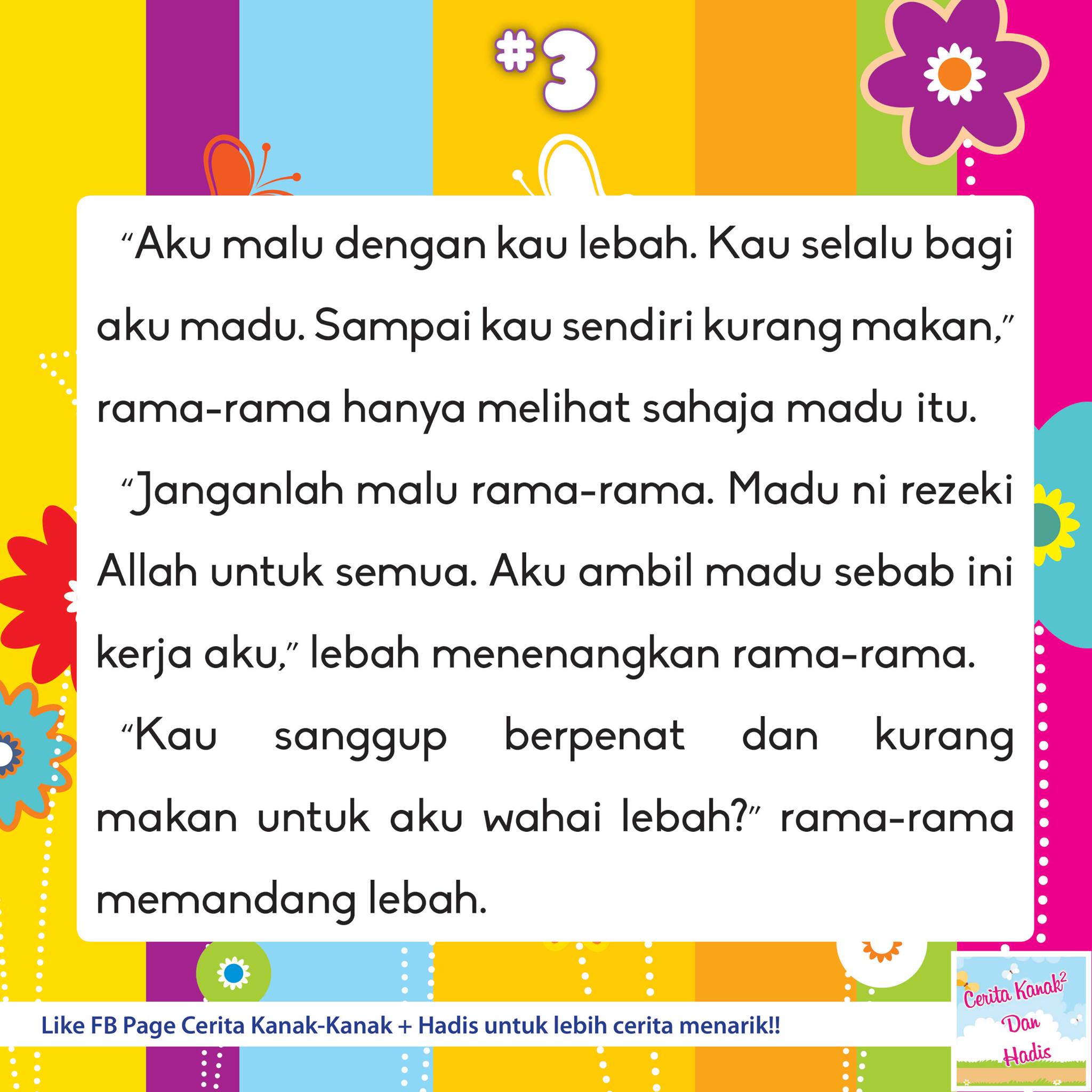 #3

"Aku malu dengan kau lebah. Kau selalu bagi aku madu. Sampai kau sendiri kurang makan," rama-rama hanya melihat sahaja madu itu.

"Janganlah malu rama-rama. Madu ni rezeki Allah untuk semua. Aku ambil madu sebab ini kerja aku," lebah menenangkan rama-rama.

"Kau sanggup berpenat dan kurang makan untuk aku wahai lebah?" rama-rama memandang lebah.

Like FB Page Cerita Kanak-Kanak + Hadis untuk lebih cerita menarik!!

Cerita Kanak$^{2}$
Dan
Hadis